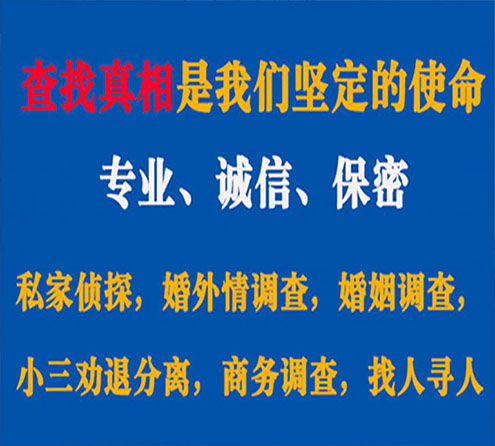 查找真相是我们坚定的使命

专业、诚信、保密

私家侦探，婚外情调查，婚姻调查，

小三劝退分离，商务调查，找人寻人